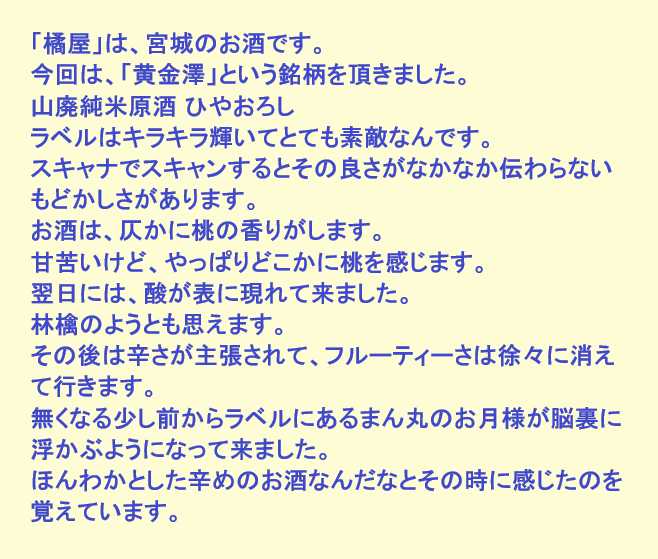 「橘屋」は、宮城のお酒です。
今回は、「黄金澤」という銘柄を頂きました。
山廃純米原酒 ひやおろし
ラベルはキラキラ輝いてとても素敵なんです。
スキャナでスキャンするとその良さがなかなか伝わらないもどかしさがあります。
お酒は、仄かに桃の香りがします。
甘苦いけど、やっぱりどこかに桃を感じます。
翌日には、酸が表に現れて来ました。
林檎のようとも思えます。
その後は辛さが主張されて、フルーティーさは徐々に消えて行きます。
無くなる少し前からラベルにあるまん丸のお月様が脳裏に浮かぶようになって来ました。
ほんわかとした辛めのお酒なんだなとその時に感じたのを覚えています。